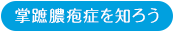 掌蹠膿疱症を知ろう